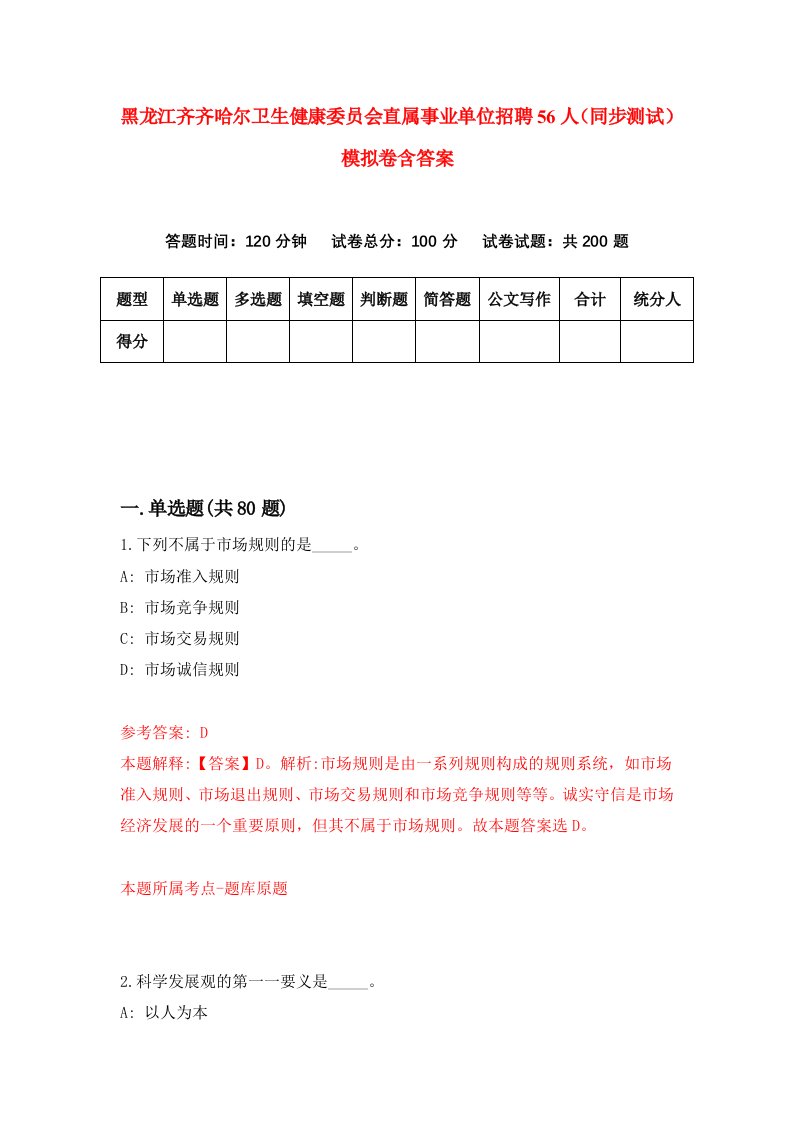 黑龙江齐齐哈尔卫生健康委员会直属事业单位招聘56人（同步测试）模拟卷含答案

答题时间：120分钟　试卷总分：100分　试卷试题：共200题

| 题型 | 单选题 | 多选题 | 填空题 | 判断题 | 简答题 | 公文写作 | 合计 | 统分人 |
|---|---|---|---|---|---|---|---|---|
| 得分 | | | | | | | | |

一.单选题(共80题)

1.下列不属于市场规则的是_____。
A: 市场准入规则
B: 市场竞争规则
C: 市场交易规则
D: 市场诚信规则

参考答案: D
本题解释:【答案】D。解析:市场规则是由一系列规则构成的规则系统，如市场准入规则、市场退出规则、市场交易规则和市场竞争规则等等。诚实守信是市场经济发展的一个重要原则，但其不属于市场规则。故本题答案选D。

本题所属考点-题库原题

2.科学发展观的第一一要义是_____。
A: 以人为本